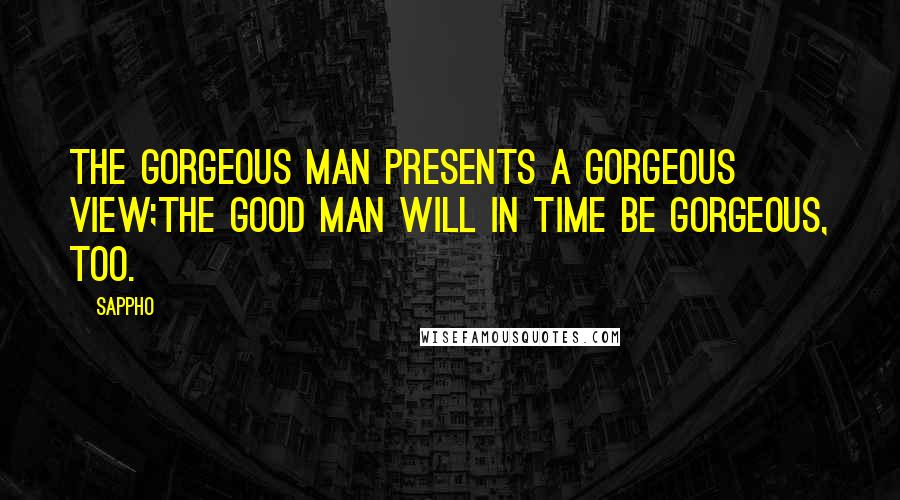 THE GORGEOUS MAN PRESENTS A GORGEOUS VIEW;THE GOOD MAN WILL IN TIME BE GORGEOUS, TOO.

SAPPHO

WISEFAMOUSQUOTES.COM